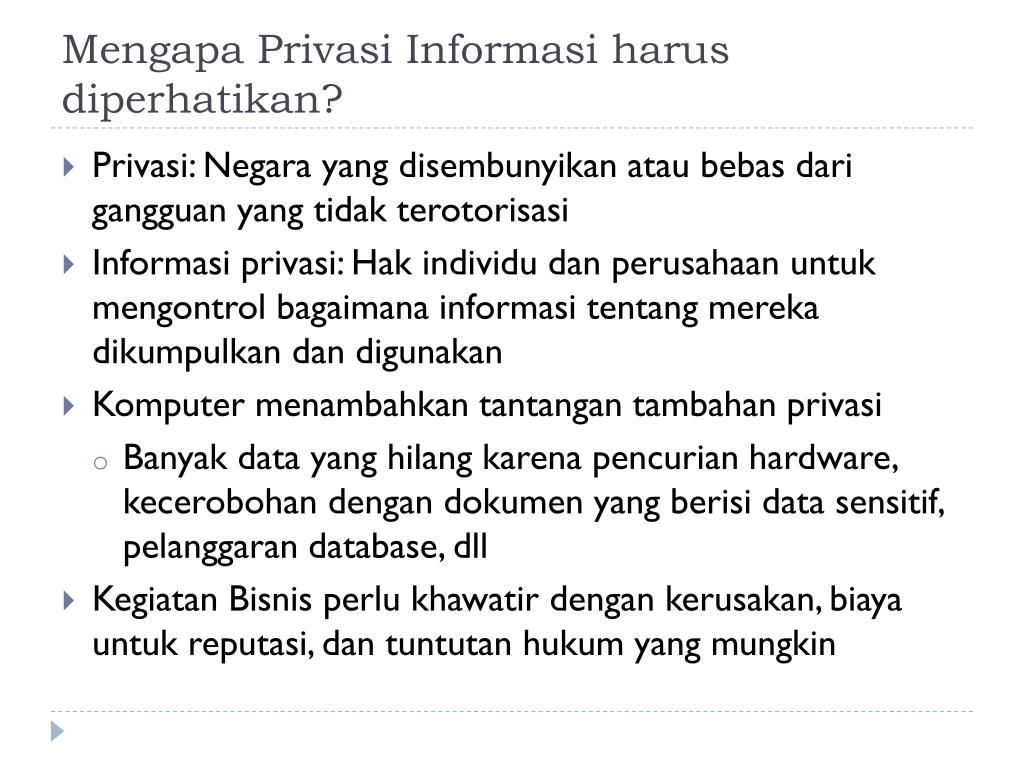 Mengapa Privasi Informasi harus diperhatikan?

Privasi: Negara yang disembunyikan atau bebas dari gangguan yang tidak terotorisasi

Informasi privasi: Hak individu dan perusahaan untuk mengontrol bagaimana informasi tentang mereka dikumpulkan dan digunakan

Komputer menambahkan tantangan tambahan privasi

Banyak data yang hilang karena pencurian hardware, kecerobohan dengan dokumen yang berisi data sensitif, pelanggaran database, dll

Kegiatan Bisnis perlu khawatir dengan kerusakan, biaya untuk reputasi, dan tuntutan hukum yang mungkin